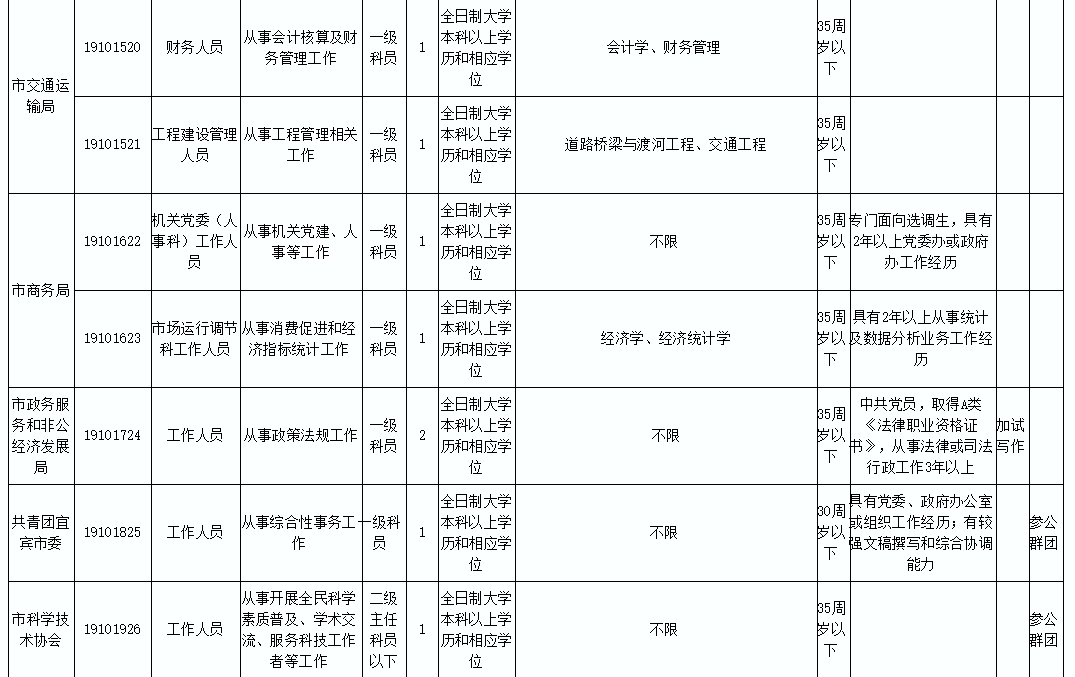 | 市交通运输局 | 19101520 | 财务人员 | 从事会计核算及财务管理工作 | 一级科员 | 1 | 全日制大学本科以上学历和相应学位 | 会计学、财务管理 | 35周岁以下 |  |  |  |
|---|---|---|---|---|---|---|---|---|---|---|---|
|  | 19101521 | 工程建设管理人员 | 从事工程管理相关工作 | 一级科员 | 1 | 全日制大学本科以上学历和相应学位 | 道路桥梁与渡河工程、交通工程 | 35周岁以下 |  |  |  |
| 市商务局 | 19101622 | 机关党委（人事科）工作人员 | 从事机关党建、人事等工作 | 一级科员 | 1 | 全日制大学本科以上学历和相应学位 | 不限 | 35周岁以下 | 专门面向选调生，具有2年以上党委办或政府办工作经历 |  |  |
|  | 19101623 | 市场运行调节科工作人员 | 从事消费促进和经济指标统计工作 | 一级科员 | 1 | 全日制大学本科以上学历和相应学位 | 经济学、经济统计学 | 35周岁以下 | 具有2年以上从事统计及数据分析业务工作经历 |  |  |
| 市政务服务和非公经济发展局 | 19101724 | 工作人员 | 从事政策法规工作 | 一级科员 | 2 | 全日制大学本科以上学历和相应学位 | 不限 | 35周岁以下 | 中共党员，取得A类《法律职业资格证书》，从事法律或司法行政工作3年以上 | 加试写作 |  |
| 共青团宜宾市委 | 19101825 | 工作人员 | 从事综合性事务工作 | 一级科员 | 1 | 全日制大学本科以上学历和相应学位 | 不限 | 30周岁以下 | 具有党委、政府办公室或组织工作经历；有较强文稿撰写和综合协调能力 |  | 参公群团 |
| 市科学技术协会 | 19101926 | 工作人员 | 从事开展全民科学素质普及、学术交流、服务科技工作者等工作 | 二级主任科员以下 | 1 | 全日制大学本科以上学历和相应学位 | 不限 | 35周岁以下 |  |  | 参公群团 |